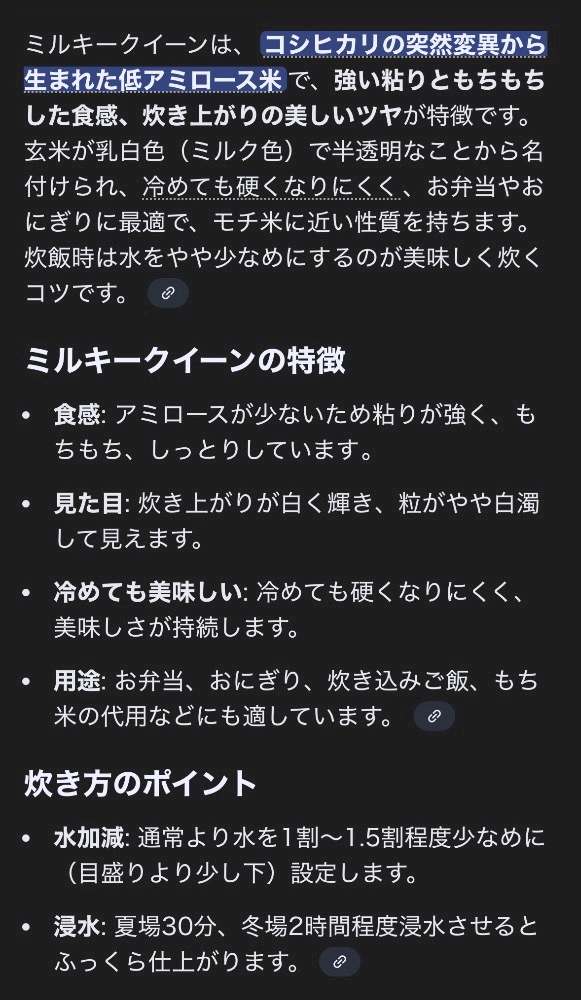 ミルキークイーンは、コシヒカリの突然変異から生まれた低アミロース米で、強い粘りともちもちした食感、炊き上がりの美しいツヤが特徴です。玄米が乳白色（ミルク色）で半透明なことから名付けられ、冷めても硬くなりにくく、お弁当やおにぎりに最適で、モチ米に近い性質を持ちます。炊飯時は水をやや少なめにするのが美味しく炊くコツです。

ミルキークイーンの特徴

• 食感: アミロースが少ないため粘りが強く、もちもち、しっとりしています。
• 見た目: 炊き上がりが白く輝き、粒がやや白濁して見えます。
• 冷めても美味しい: 冷めても硬くなりにくく、美味しさが持続します。
• 用途: お弁当、おにぎり、炊き込みご飯、もち米の代用などにも適しています。

炊き方のポイント

• 水加減: 通常より水を1割〜1.5割程度少なめに（目盛りより少し下）設定します。
• 浸水: 夏場30分、冬場2時間程度浸水させるとふっくら仕上がります。